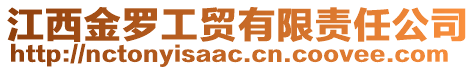 江西金罗工贸有限责任公司
http://nctonyisaac.cn.coovee.com